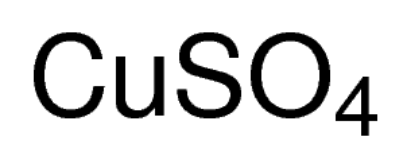 $CuSO_4$